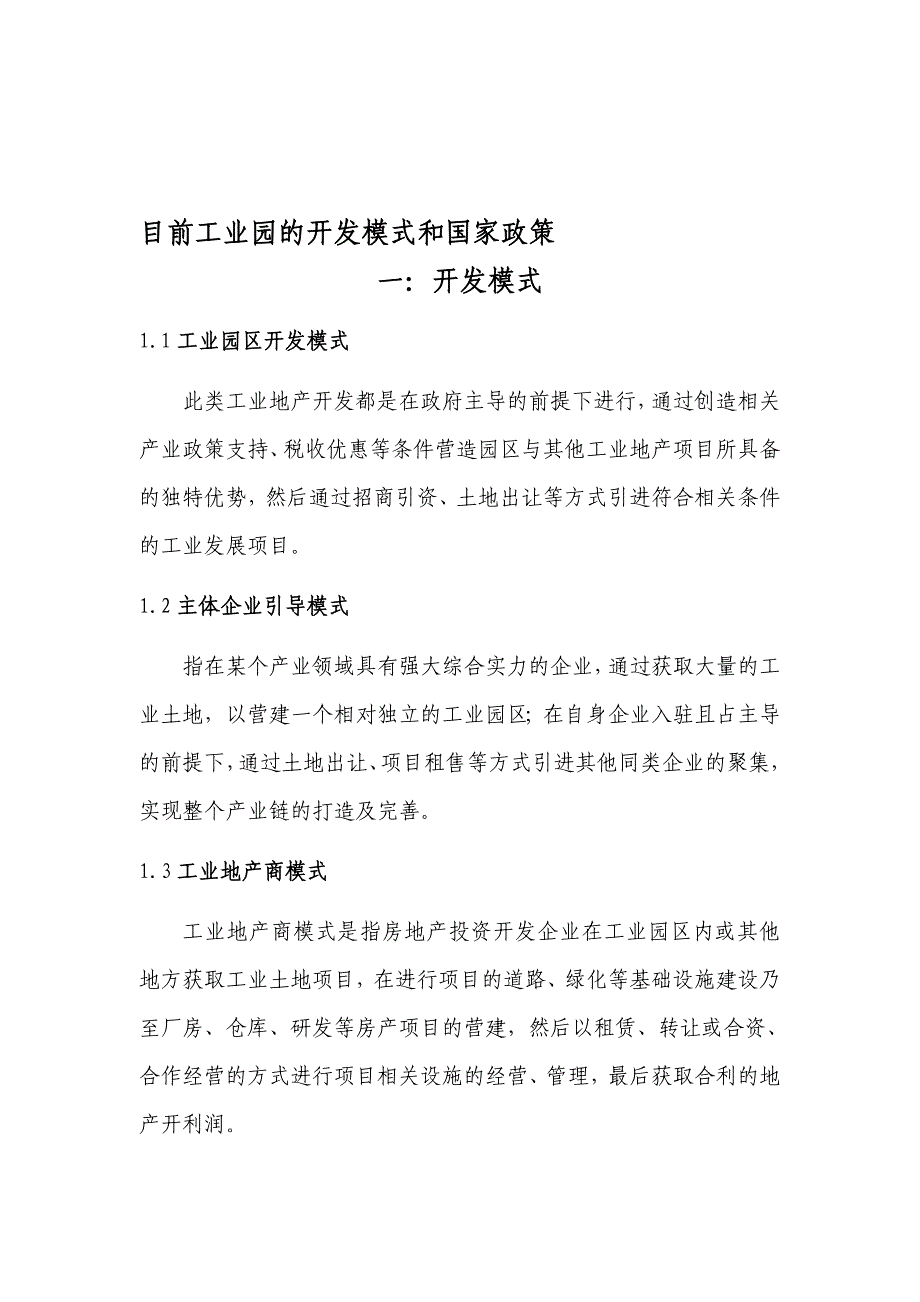 目前工业园的开发模式和国家政策

一：开发模式

1.1 工业园区开发模式

此类工业地产开发都是在政府主导的前提下进行，通过创造相关产业政策支持、税收优惠等条件营造园区与其他工业地产项目所具备的独特优势，然后通过招商引资、土地出让等方式引进符合相关条件的工业发展项目。

1.2 主体企业引导模式

指在某个产业领域具有强大综合实力的企业，通过获取大量的工业土地，以营建一个相对独立的工业园区；在自身企业入驻且占主导的前提下，通过土地出让、项目租售等方式引进其他同类企业的聚集，实现整个产业链的打造及完善。

1.3 工业地产商模式

工业地产商模式是指房地产投资开发企业在工业园区内或其他地方获取工业土地项目，在进行项目的道路、绿化等基础设施建设乃至厂房、仓库、研发等房产项目的营建，然后以租赁、转让或合资、合作经营的方式进行项目相关设施的经营、管理，最后获取合利的地产开利润。